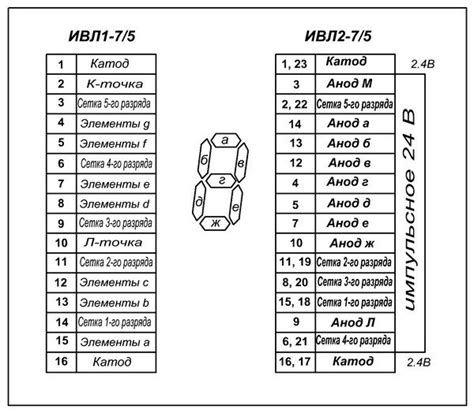 ИВЛ1-7/5

| 1 | Катод |
|---|---|
| 2 | К-точка |
| 3 | Сетка 5-го разряда |
| 4 | Элементы g |
| 5 | Элементы f |
| 6 | Сетка 4-го разряда |
| 7 | Элементы e |
| 8 | Элементы d |
| 9 | Сетка 3-го разряда |
| 10 | Л-точка |
| 11 | Сетка 2-го разряда |
| 12 | Элементы c |
| 13 | Элементы b |
| 14 | Сетка 1-го разряда |
| 15 | Элементы a |
| 16 | Катод |

а
б
в
г
д
е
ж

ИВЛ2-7/5

| 1, 23 | Катод |
|---|---|
| 3 | Анод М |
| 2, 22 | Сетка 5-го разряда |
| 14 | Анод а |
| 13 | Анод б |
| 12 | Анод в |
| 4 | Анод г |
| 5 | Анод д |
| 7 | Анод е |
| 10 | Анод ж |
| 11, 19 | Сетка 2-го разряда |
| 8, 20 | Сетка 3-го разряда |
| 15, 18 | Сетка 1-го разряда |
| 9 | Анод Л |
| 6, 21 | Сетка 4-го разряда |
| 16, 17 | Катод |

2.4В
импульсное 24 В
2.4В